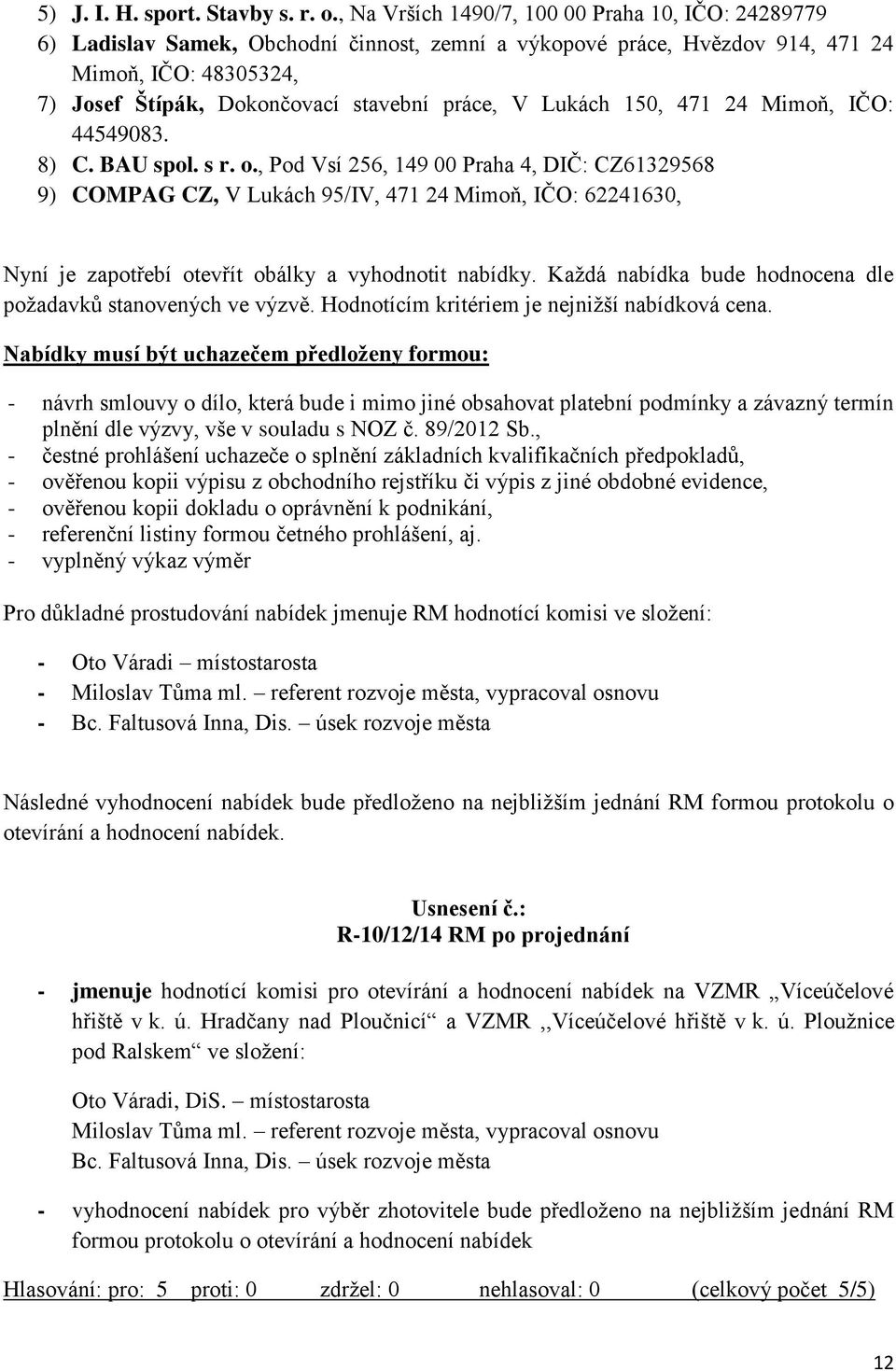 5) J. I. H. sport. Stavby s. r. o., Na Vrších 1490/7, 100 00 Praha 10, IČO: 24289779
6) Ladislav Samek, Obchodní činnost, zemní a výkopové práce, Hvězdov 914, 471 24 Mimoň, IČO: 48305324,
7) Josef Štípák, Dokončovací stavební práce, V Lukách 150, 471 24 Mimoň, IČO: 44549083.
8) C. BAU spol. s r. o., Pod Vsí 256, 149 00 Praha 4, DIČ: CZ61329568
9) COMPAG CZ, V Lukách 95/IV, 471 24 Mimoň, IČO: 62241630,

Nyní je zapotřebí otevřít obálky a vyhodnotit nabídky. Každá nabídka bude hodnocena dle požadavků stanovených ve výzvě. Hodnotícím kritériem je nejnižší nabídková cena.

Nabídky musí být uchazečem předloženy formou:

- návrh smlouvy o dílo, která bude i mimo jiné obsahovat platební podmínky a závazný termín plnění dle výzvy, vše v souladu s NOZ č. 89/2012 Sb.,
- čestné prohlášení uchazeče o splnění základních kvalifikačních předpokladů,
- ověřenou kopii výpisu z obchodního rejstříku či výpis z jiné obdobné evidence,
- ověřenou kopii dokladu o oprávnění k podnikání,
- referenční listiny formou četného prohlášení, aj.
- vyplněný výkaz výměr

Pro důkladné prostudování nabídek jmenuje RM hodnotící komisi ve složení:

- Oto Váradi – místostarosta
- Miloslav Tůma ml. – referent rozvoje města, vypracoval osnovu
- Bc. Faltusová Inna, Dis. – úsek rozvoje města

Následné vyhodnocení nabídek bude předloženo na nejbližším jednání RM formou protokolu o otevírání a hodnocení nabídek.

Usnesení č.:
R-10/12/14 RM po projednání

- jmenuje hodnotící komisi pro otevírání a hodnocení nabídek na VZMR „Víceúčelové hřiště v k. ú. Hradčany nad Ploučnicí“ a VZMR ,,Víceúčelové hřiště v k. ú. Ploužnice pod Ralskem“ ve složení:

Oto Váradi, DiS. – místostarosta
Miloslav Tůma ml. – referent rozvoje města, vypracoval osnovu
Bc. Faltusová Inna, Dis. – úsek rozvoje města

- vyhodnocení nabídek pro výběr zhotovitele bude předloženo na nejbližším jednání RM formou protokolu o otevírání a hodnocení nabídek

Hlasování: pro: 5 proti: 0 zdržel: 0 nehlasoval: 0 (celkový počet 5/5)

12